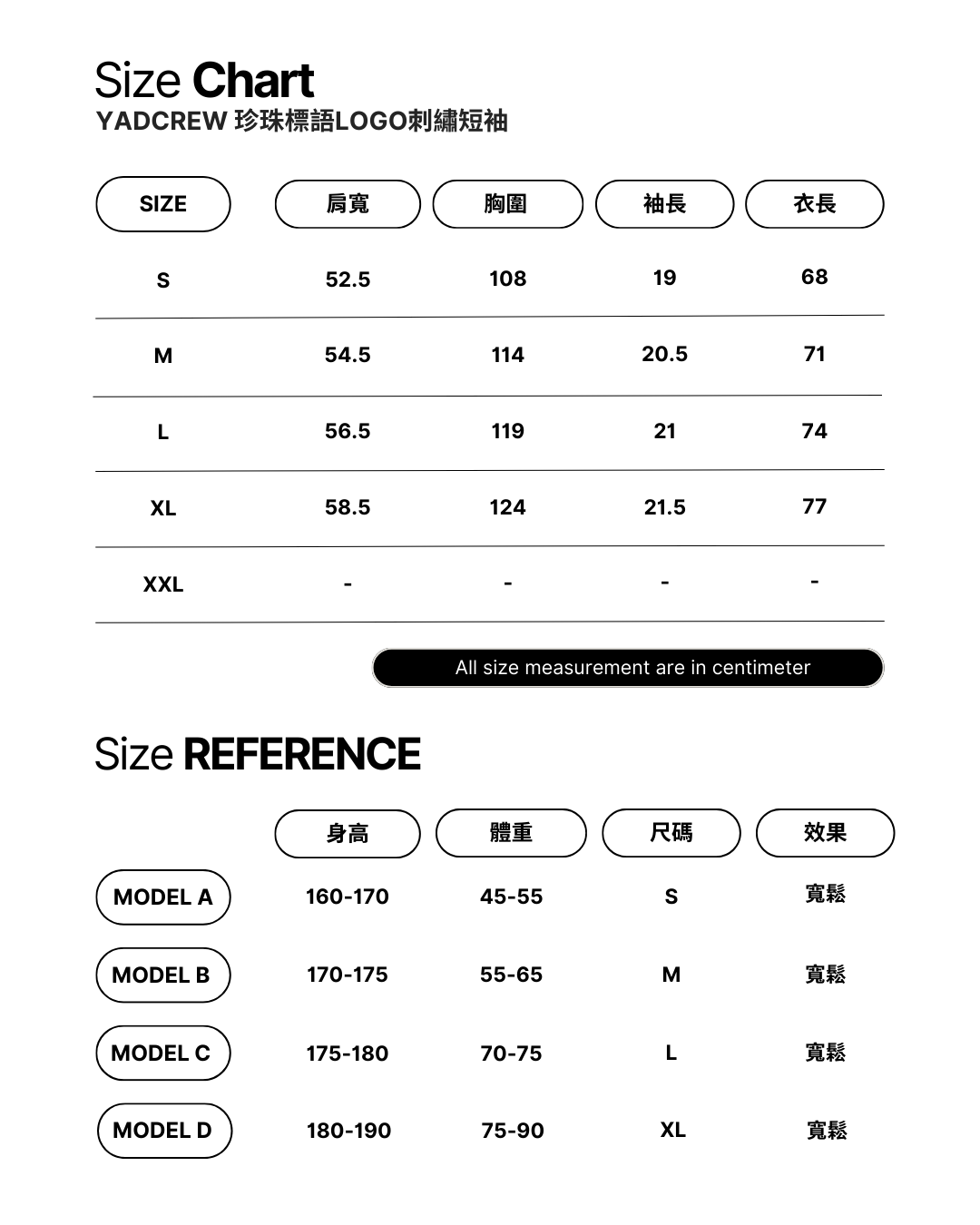 Size Chart
YADCREW 珍珠標語LOGO刺繡短袖

| SIZE | 肩寬 | 胸圍 | 袖長 | 衣長 |
|---|---|---|---|---|
| S | 52.5 | 108 | 19 | 68 |
| M | 54.5 | 114 | 20.5 | 71 |
| L | 56.5 | 119 | 21 | 74 |
| XL | 58.5 | 124 | 21.5 | 77 |
| XXL | - | - | - | - |

All size measurement are in centimeter

Size REFERENCE

| | 身高 | 體重 | 尺碼 | 效果 |
|---|---|---|---|---|
| MODEL A | 160-170 | 45-55 | S | 寬鬆 |
| MODEL B | 170-175 | 55-65 | M | 寬鬆 |
| MODEL C | 175-180 | 70-75 | L | 寬鬆 |
| MODEL D | 180-190 | 75-90 | XL | 寬鬆 |